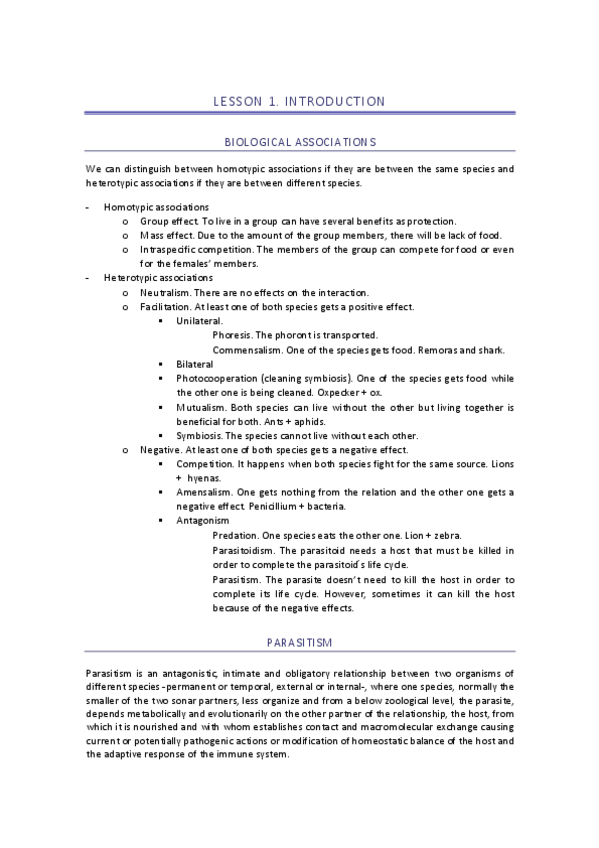 LESSON 1. INTRODUCTION

BIOLOGICAL ASSOCIATIONS

We can distinguish between homotypic associations if they are between the same species and heterotypic associations if they are between different species.

- Homotypic associations
  o Group effect. To live in a group can have several benefits as protection.
  o Mass effect. Due to the amount of the group members, there will be lack of food.
  o Intraspecific competition. The members of the group can compete for food or even for the females' members.
- Heterotypic associations
  o Neutralism. There are no effects on the interaction.
  o Facilitation. At least one of both species gets a positive effect.
    ▪ Unilateral.
      Phoresis. The phoront is transported.
      Commensalism. One of the species gets food. Remoras and shark.
    ▪ Bilateral
    ▪ Photocooperation (cleaning symbiosis). One of the species gets food while the other one is being cleaned. Oxpecker + ox.
    ▪ Mutualism. Both species can live without the other but living together is beneficial for both. Ants + aphids.
    ▪ Symbiosis. The species cannot live without each other.
  o Negative. At least one of both species gets a negative effect.
    ▪ Competition. It happens when both species fight for the same source. Lions + hyenas.
    ▪ Amensalism. One gets nothing from the relation and the other one gets a negative effect. Penicillium + bacteria.
    ▪ Antagonism
      Predation. One species eats the other one. Lion + zebra.
      Parasitoidism. The parasitoid needs a host that must be killed in order to complete the parasitoid's life cycle.
      Parasitism. The parasite doesn't need to kill the host in order to complete its life cycle. However, sometimes it can kill the host because of the negative effects.

PARASITISM

Parasitism is an antagonistic, intimate and obligatory relationship between two organisms of different species -permanent or temporal, external or internal-, where one species, normally the smaller of the two sonar partners, less organize and from a below zoological level, the parasite, depends metabolically and evolutionarily on the other partner of the relationship, the host, from which it is nourished and with whom establishes contact and macromolecular exchange causing current or potentially pathogenic actions or modification of homeostatic balance of the host and the adaptive response of the immune system.